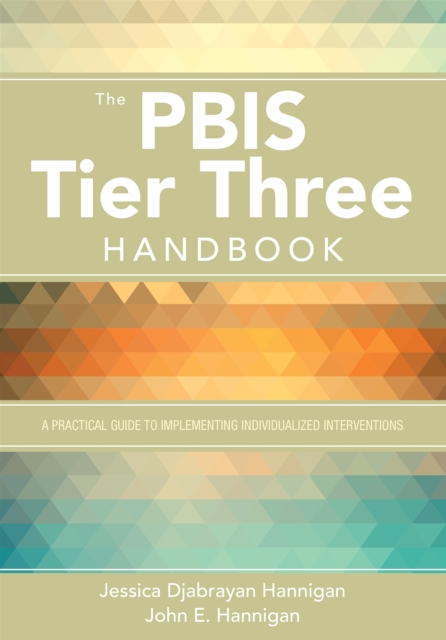 The PBIS Tier Three HANDBOOK

A PRACTICAL GUIDE TO IMPLEMENTING INDIVIDUALIZED INTERVENTIONS

Jessica Djabrayan Hannigan
John E. Hannigan